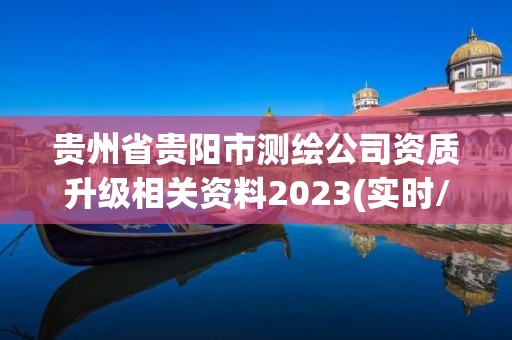 贵州省贵阳市测绘公司资质升级相关资料2023(实时/